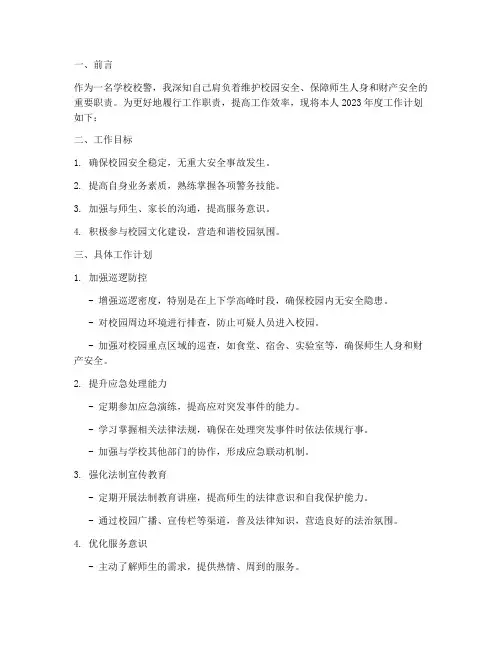 一、前言

作为一名学校校警，我深知自己肩负着维护校园安全、保障师生人身和财产安全的重要职责。为更好地履行工作职责，提高工作效率，现将本人 2023 年度工作计划如下：

二、工作目标

1. 确保校园安全稳定，无重大安全事故发生。

2. 提高自身业务素质，熟练掌握各项警务技能。

3. 加强与师生、家长的沟通，提高服务意识。

4. 积极参与校园文化建设，营造和谐校园氛围。

三、具体工作计划

1. 加强巡逻防控

- 增强巡逻密度，特别是在上下学高峰时段，确保校园内无安全隐患。

- 对校园周边环境进行排查，防止可疑人员进入校园。

- 加强对校园重点区域的巡查，如食堂、宿舍、实验室等，确保师生人身和财产安全。

2. 提升应急处理能力

- 定期参加应急演练，提高应对突发事件的能力。

- 学习掌握相关法律法规，确保在处理突发事件时依法依规行事。

- 加强与学校其他部门的协作，形成应急联动机制。

3. 强化法制宣传教育

- 定期开展法制教育讲座，提高师生的法律意识和自我保护能力。

- 通过校园广播、宣传栏等渠道，普及法律知识，营造良好的法治氛围。

4. 优化服务意识

- 主动了解师生的需求，提供热情、周到的服务。